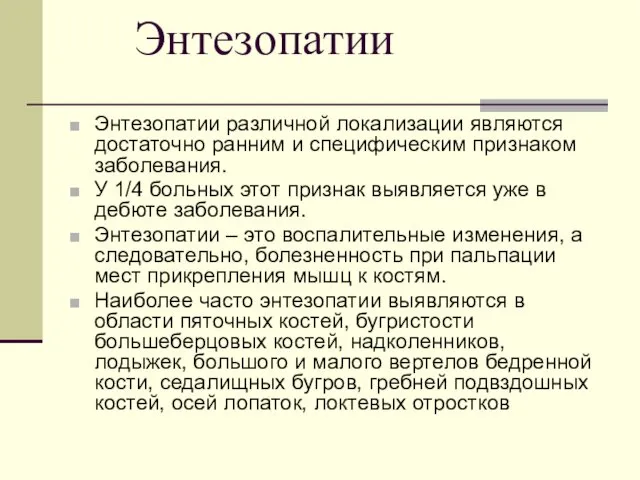 Энтезопатии

Энтезопатии различной локализации являются достаточно ранним и специфическим признаком заболевания.

У 1/4 больных этот признак выявляется уже в дебюте заболевания.

Энтезопатии – это воспалительные изменения, а следовательно, болезненность при пальпации мест прикрепления мышц к костям.

Наиболее часто энтезопатии выявляются в области пяточных костей, бугристости большеберцовых костей, надколенников, лодыжек, большого и малого вертелов бедренной кости, седалищных бугров, гребней подвздошных костей, осей лопаток, локтевых отростков